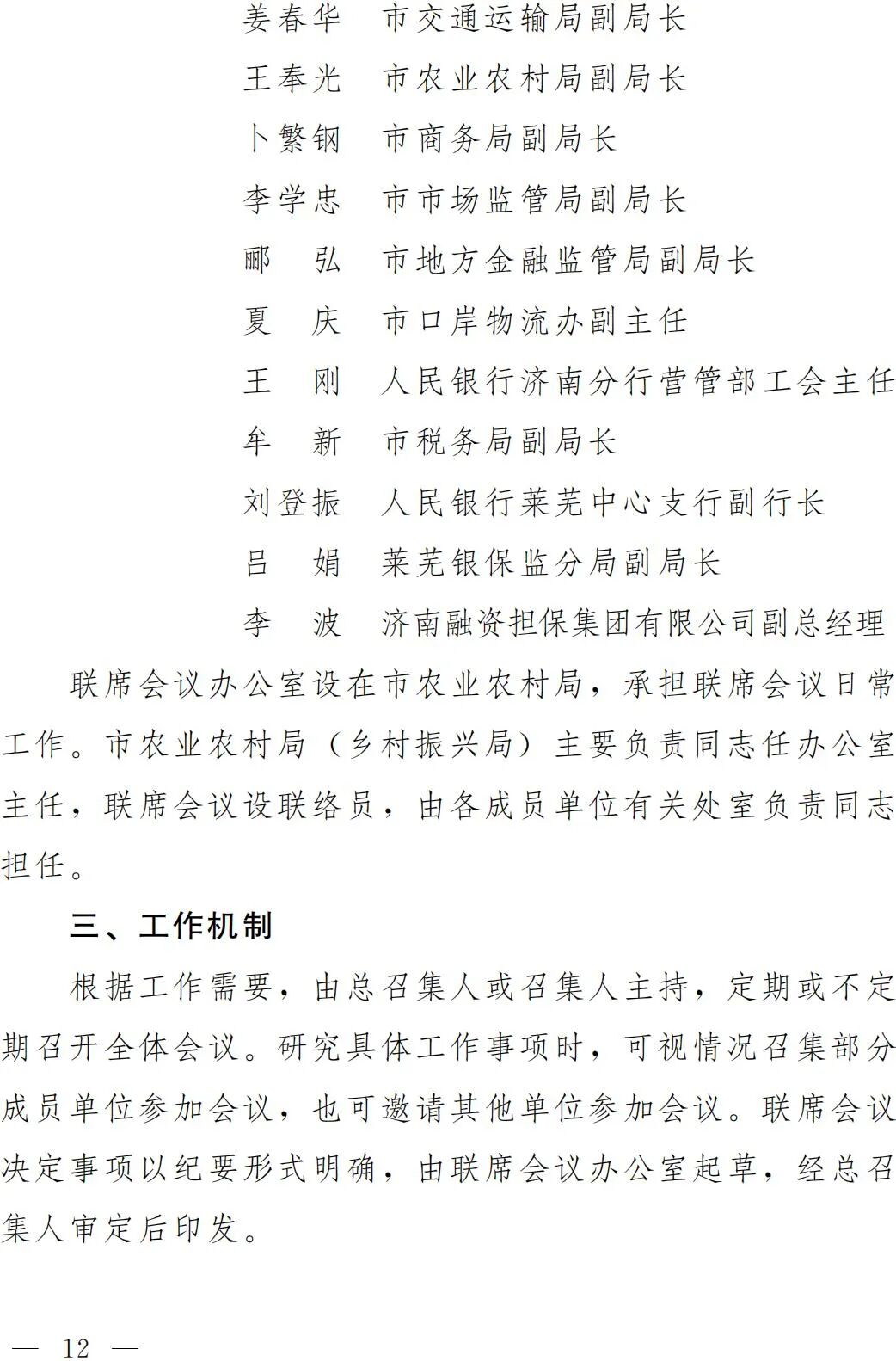 姜春华　市交通运输局副局长

王奉光　市农业农村局副局长

卜繁钢　市商务局副局长

李学忠　市市场监管局副局长

郦　弘　市地方金融监管局副局长

夏　庆　市口岸物流办副主任

王　刚　人民银行济南分行营管部工会主任

牟　新　市税务局副局长

刘登振　人民银行莱芜中心支行副行长

吕　娟　莱芜银保监分局副局长

李　波　济南融资担保集团有限公司副总经理

联席会议办公室设在市农业农村局，承担联席会议日常工作。市农业农村局（乡村振兴局）主要负责同志任办公室主任，联席会议设联络员，由各成员单位有关处室负责同志担任。

三、工作机制

根据工作需要，由总召集人或召集人主持，定期或不定期召开全体会议。研究具体工作事项时，可视情况召集部分成员单位参加会议，也可邀请其他单位参加会议。联席会议决定事项以纪要形式明确，由联席会议办公室起草，经总召集人审定后印发。

— 12 —